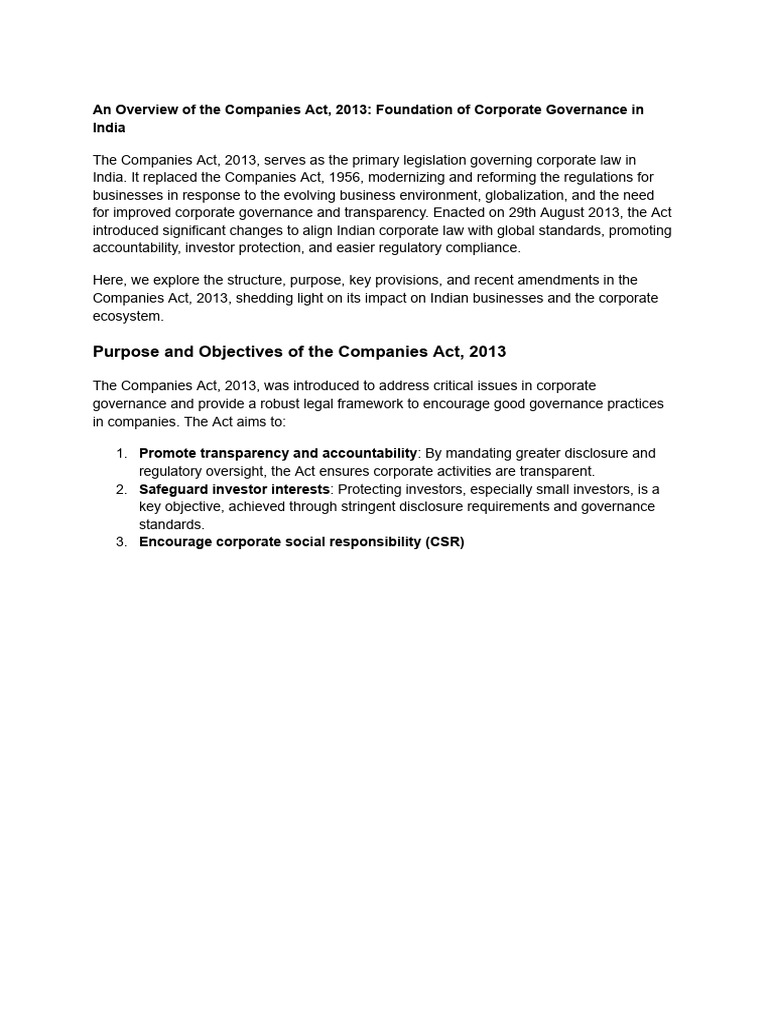 An Overview of the Companies Act, 2013: Foundation of Corporate Governance in India

The Companies Act, 2013, serves as the primary legislation governing corporate law in India. It replaced the Companies Act, 1956, modernizing and reforming the regulations for businesses in response to the evolving business environment, globalization, and the need for improved corporate governance and transparency. Enacted on 29th August 2013, the Act introduced significant changes to align Indian corporate law with global standards, promoting accountability, investor protection, and easier regulatory compliance.

Here, we explore the structure, purpose, key provisions, and recent amendments in the Companies Act, 2013, shedding light on its impact on Indian businesses and the corporate ecosystem.

Purpose and Objectives of the Companies Act, 2013

The Companies Act, 2013, was introduced to address critical issues in corporate governance and provide a robust legal framework to encourage good governance practices in companies. The Act aims to:

1. Promote transparency and accountability: By mandating greater disclosure and regulatory oversight, the Act ensures corporate activities are transparent.
2. Safeguard investor interests: Protecting investors, especially small investors, is a key objective, achieved through stringent disclosure requirements and governance standards.
3. Encourage corporate social responsibility (CSR)